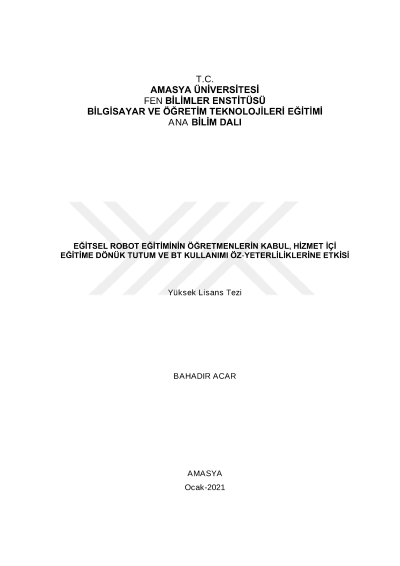 T.C.
AMASYA ÜNİVERSİTESİ
FEN BİLİMLER ENSTİTÜSÜ
BİLGİSAYAR VE ÖĞRETİM TEKNOLOJİLERİ EĞİTİMİ
ANA BİLİM DALI

EĞİTSEL ROBOT EĞİTİMİNİN ÖĞRETMENLERİN KABUL, HİZMET İÇİ EĞİTİME DÖNÜK TUTUM VE BT KULLANIMI ÖZ-YETERLİLİKLERİNE ETKİSİ

Yüksek Lisans Tezi

BAHADIR ACAR

AMASYA
Ocak-2021